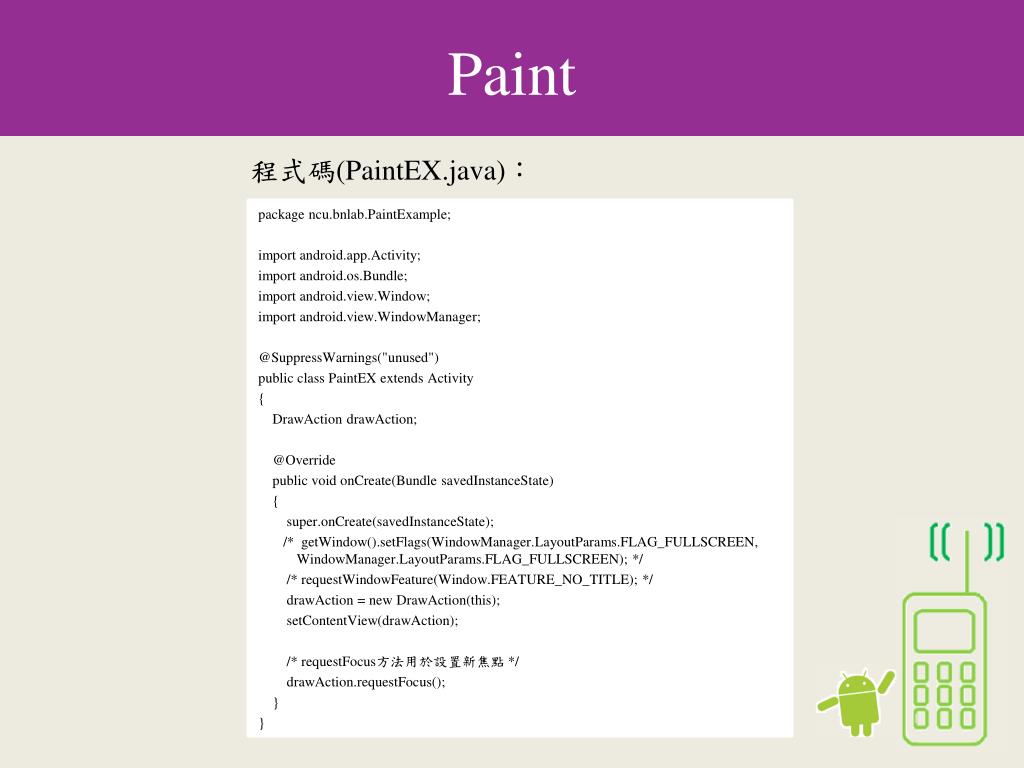 Paint

程式碼(PaintEX.java)：

package ncu.bnlab.PaintExample;

import android.app.Activity;
import android.os.Bundle;
import android.view.Window;
import android.view.WindowManager;

@SuppressWarnings("unused")
public class PaintEX extends Activity
{
DrawAction drawAction;

@Override
public void onCreate(Bundle savedInstanceState)
{
super.onCreate(savedInstanceState);
/* getWindow().setFlags(WindowManager.LayoutParams.FLAG_FULLSCREEN, WindowManager.LayoutParams.FLAG_FULLSCREEN); */
/* requestWindowFeature(Window.FEATURE_NO_TITLE); */
drawAction = new DrawAction(this);
setContentView(drawAction);

/* requestFocus方法用於設置新焦點 */
drawAction.requestFocus();
}
}